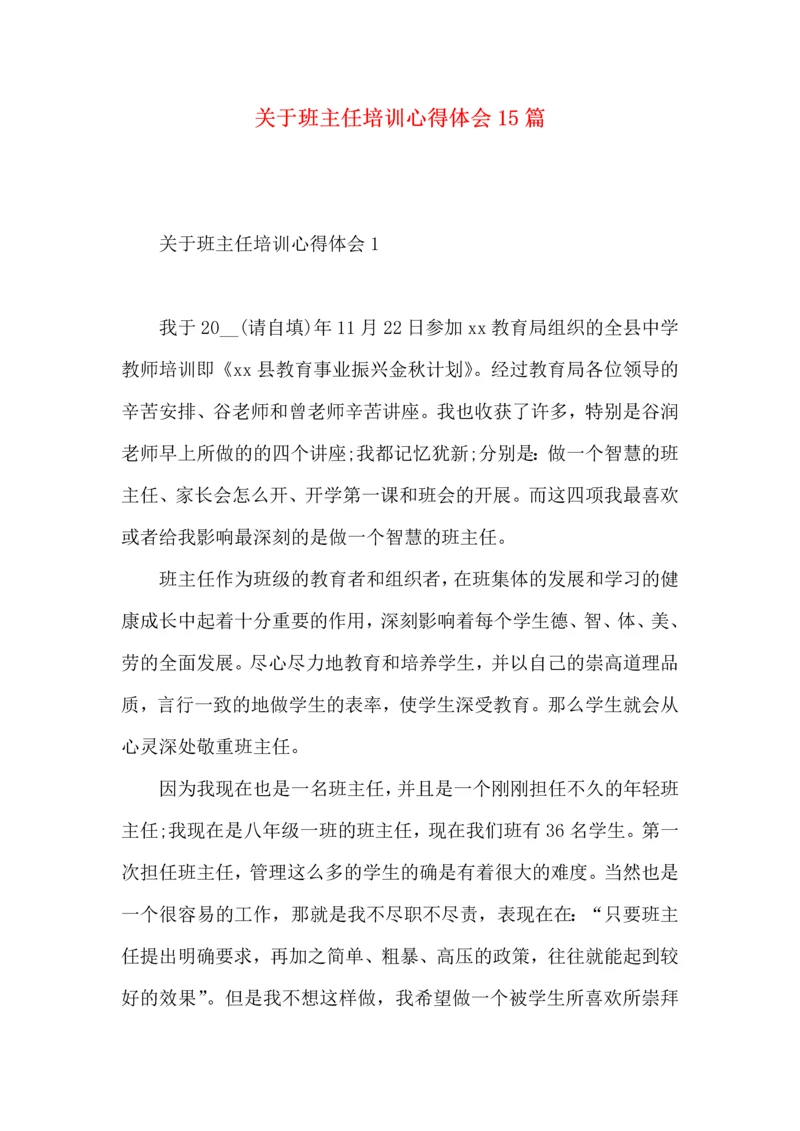 关于班主任培训心得体会15篇

关于班主任培训心得体会1

我于20__(请自填)年11月22日参加xx教育局组织的全县中学教师培训即《xx县教育事业振兴金秋计划》。经过教育局各位领导的辛苦安排、谷老师和曾老师辛苦讲座。我也收获了许多，特别是谷润老师早上所做的的四个讲座;我都记忆犹新;分别是：做一个智慧的班主任、家长会怎么开、开学第一课和班会的开展。而这四项我最喜欢或者给我影响最深刻的是做一个智慧的班主任。

班主任作为班级的教育者和组织者，在班集体的发展和学习的健康成长中起着十分重要的作用，深刻影响着每个学生德、智、体、美、劳的全面发展。尽心尽力地教育和培养学生，并以自己的崇高道理品质，言行一致的地做学生的表率，使学生深受教育。那么学生就会从心灵深处敬重班主任。

因为我现在也是一名班主任，并且是一个刚刚担任不久的年轻班主任;我现在是八年级一班的班主任，现在我们班有36名学生。第一次担任班主任，管理这么多的学生的确是有着很大的难度。当然也是一个很容易的工作，那就是我不尽职不尽责，表现在在：“只要班主任提出明确要求，再加之简单、粗暴、高压的政策，往往就能起到较好的效果”。但是我不想这样做，我希望做一个被学生所喜欢所崇拜